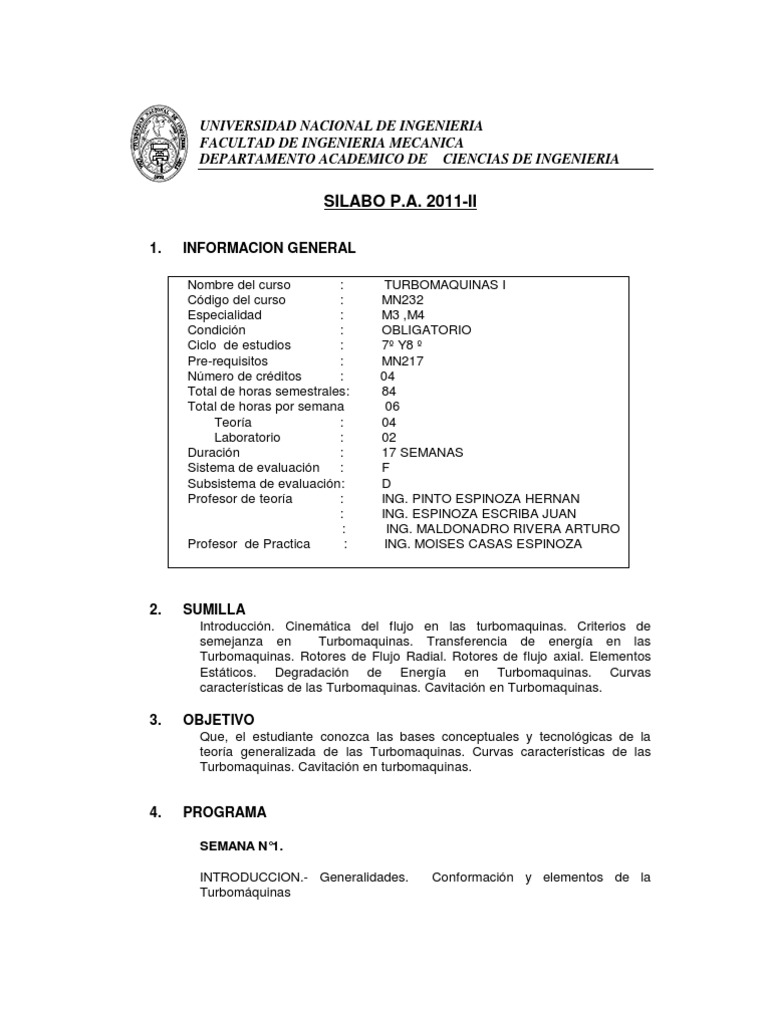 UNIVERSIDAD NACIONAL DE INGENIERIA
FACULTAD DE INGENIERIA MECANICA
DEPARTAMENTO ACADEMICO DE CIENCIAS DE INGENIERIA

SILABO P.A. 2011-II

1. INFORMACION GENERAL

Nombre del curso : TURBOMAQUINAS I
Código del curso : MN232
Especialidad : M3 ,M4
Condición : OBLIGATORIO
Ciclo de estudios : 7º Y8 º
Pre-requisitos : MN217
Número de créditos : 04
Total de horas semestrales: 84
Total de horas por semana 06
Teoría : 04
Laboratorio : 02
Duración : 17 SEMANAS
Sistema de evaluación : F
Subsistema de evaluación: D
Profesor de teoría : ING. PINTO ESPINOZA HERNAN
: ING. ESPINOZA ESCRIBA JUAN
: ING. MALDONADRO RIVERA ARTURO
Profesor de Practica : ING. MOISES CASAS ESPINOZA

2. SUMILLA

Introducción. Cinemática del flujo en las turbomaquinas. Criterios de semejanza en Turbomaquinas. Transferencia de energía en las Turbomaquinas. Rotores de Flujo Radial. Rotores de flujo axial. Elementos Estáticos. Degradación de Energía en Turbomaquinas. Curvas características de las Turbomaquinas. Cavitación en Turbomaquinas.

3. OBJETIVO

Que, el estudiante conozca las bases conceptuales y tecnológicas de la teoría generalizada de las Turbomaquinas. Curvas características de las Turbomaquinas. Cavitación en turbomaquinas.

4. PROGRAMA

SEMANA N°1.

INTRODUCCION.- Generalidades. Conformación y elementos de la Turbomáquinas